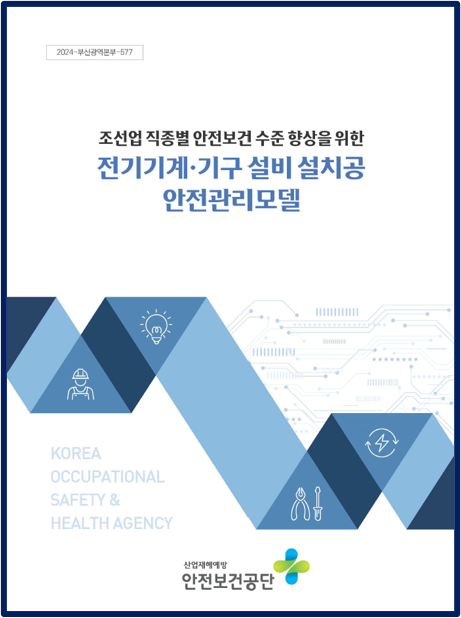 2024-부산광역본부-577

조선업 직종별 안전보건 수준 향상을 위한

전기기계·기구 설비 설치공
안전관리모델

KOREA
OCCUPATIONAL
SAFETY &
HEALTH AGENCY

산업재해예방
안전보건공단